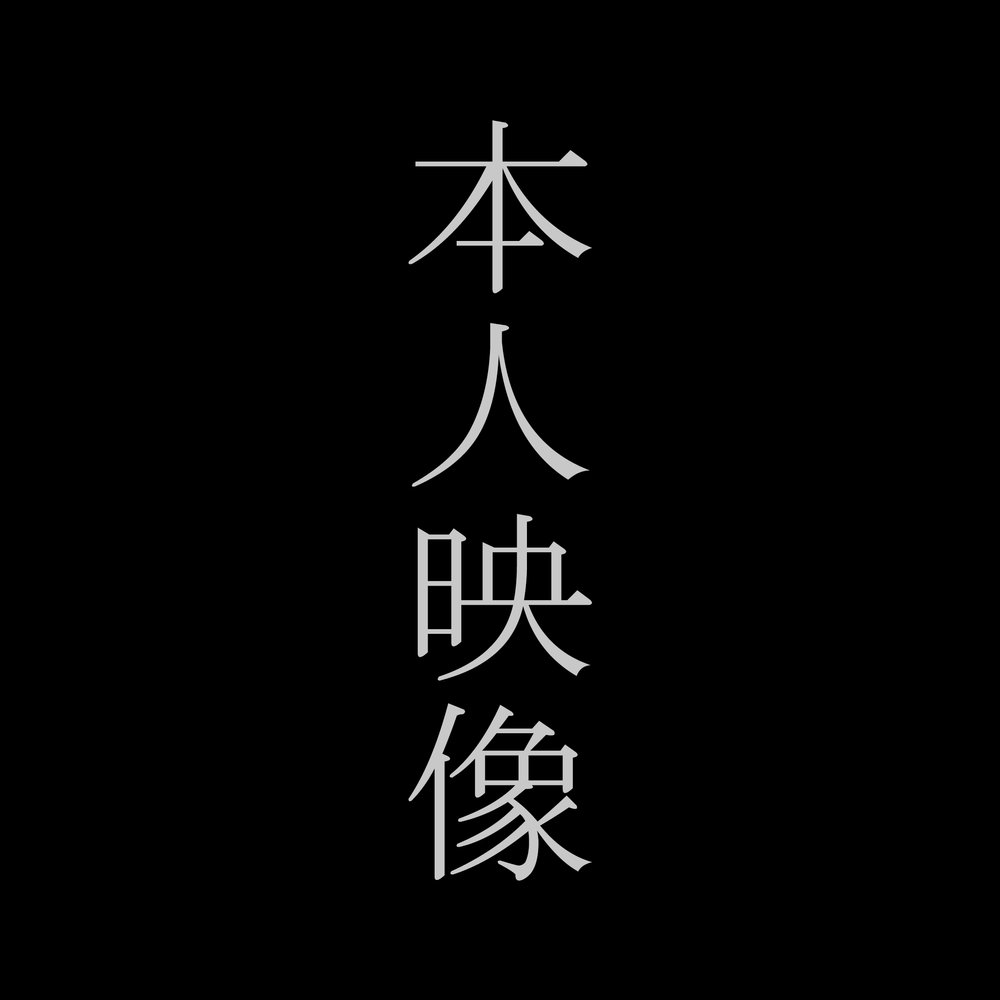 本人映像